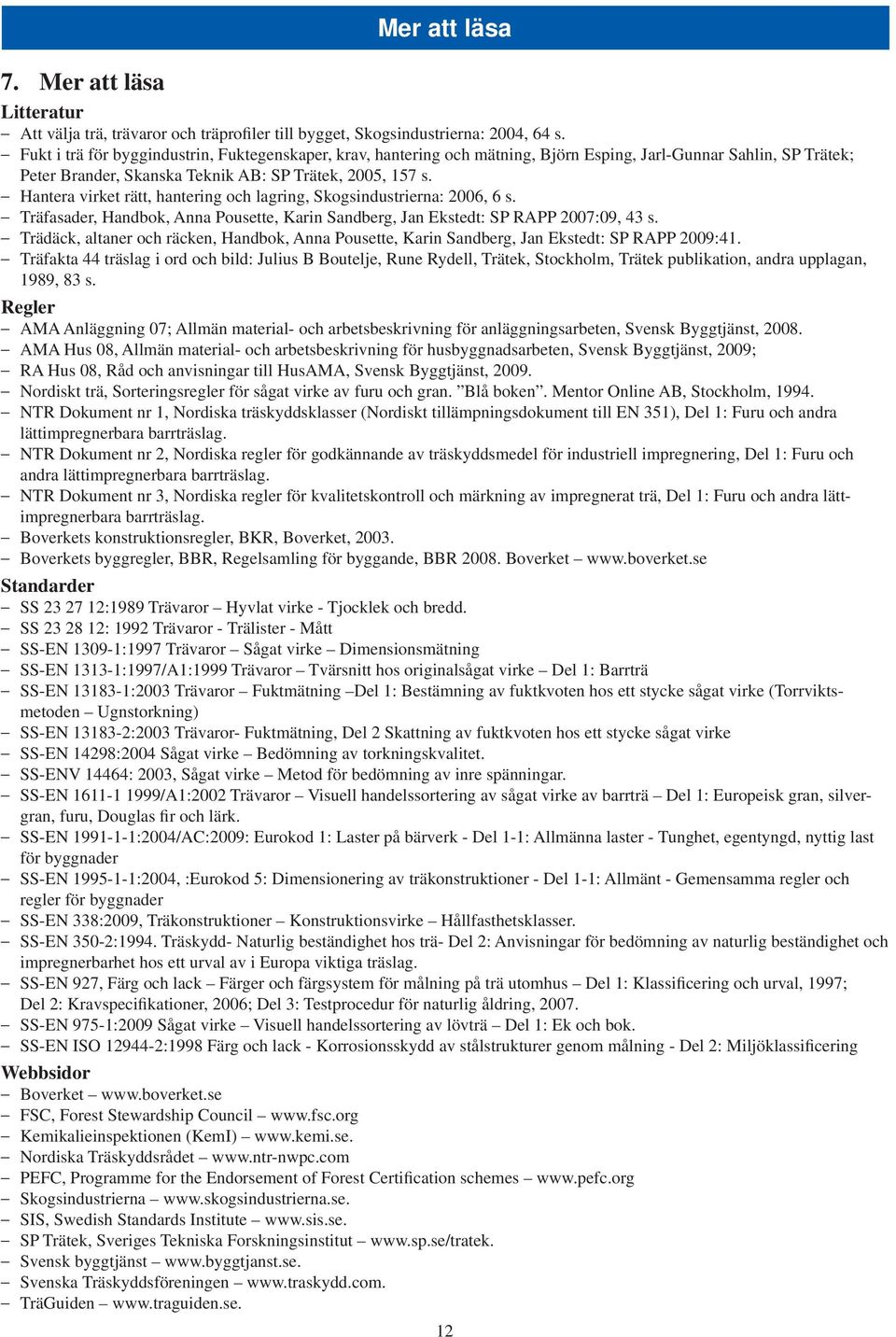 Mer att läsa

7. Mer att läsa

Litteratur

– Att välja trä, trävaror och träprofiler till bygget, Skogsindustrierna: 2004, 64 s.
– Fukt i trä för byggindustrin, Fuktegenskaper, krav, hantering och mätning, Björn Esping, Jarl-Gunnar Sahlin, SP Trätek; Peter Brander, Skanska Teknik AB: SP Trätek, 2005, 157 s.
– Hantera virket rätt, hantering och lagring, Skogsindustrierna: 2006, 6 s.
– Träfasader, Handbok, Anna Pousette, Karin Sandberg, Jan Ekstedt: SP RAPP 2007:09, 43 s.
– Trädäck, altaner och räcken, Handbok, Anna Pousette, Karin Sandberg, Jan Ekstedt: SP RAPP 2009:41.
– Träfakta 44 träslag i ord och bild: Julius B Boutelje, Rune Rydell, Trätek, Stockholm, Trätek publikation, andra upplagan, 1989, 83 s.

Regler

– AMA Anläggning 07; Allmän material- och arbetsbeskrivning för anläggningsarbeten, Svensk Byggtjänst, 2008.
– AMA Hus 08, Allmän material- och arbetsbeskrivning för husbyggnadsarbeten, Svensk Byggtjänst, 2009;
– RA Hus 08, Råd och anvisningar till HusAMA, Svensk Byggtjänst, 2009.
– Nordiskt trä, Sorteringsregler för sågat virke av furu och gran. ”Blå boken”. Mentor Online AB, Stockholm, 1994.
– NTR Dokument nr 1, Nordiska träskyddsklasser (Nordiskt tillämpningsdokument till EN 351), Del 1: Furu och andra lättimpregnerbara barrträslag.
– NTR Dokument nr 2, Nordiska regler för godkännande av träskyddsmedel för industriell impregnering, Del 1: Furu och andra lättimpregnerbara barrträslag.
– NTR Dokument nr 3, Nordiska regler för kvalitetskontroll och märkning av impregnerat trä, Del 1: Furu och andra lättimpregnerbara barrträslag.
– Boverkets konstruktionsregler, BKR, Boverket, 2003.
– Boverkets byggregler, BBR, Regelsamling för byggande, BBR 2008. Boverket – www.boverket.se

Standarder

– SS 23 27 12:1989 Trävaror – Hyvlat virke - Tjocklek och bredd.
– SS 23 28 12: 1992 Trävaror - Trälister - Mått
– SS-EN 1309-1:1997 Trävaror – Sågat virke – Dimensionsmätning
– SS-EN 1313-1:1997/A1:1999 Trävaror – Tvärsnitt hos originalsågat virke – Del 1: Barrträ
– SS-EN 13183-1:2003 Trävaror – Fuktmätning –Del 1: Bestämning av fuktkvoten hos ett stycke sågat virke (Torrviktsmetoden – Ugnstorkning)
– SS-EN 13183-2:2003 Trävaror- Fuktmätning, Del 2 Skattning av fuktkvoten hos ett stycke sågat virke
– SS-EN 14298:2004 Sågat virke – Bedömning av torkningskvalitet.
– SS-ENV 14464: 2003, Sågat virke – Metod för bedömning av inre spänningar.
– SS-EN 1611-1 1999/A1:2002 Trävaror – Visuell handelssortering av sågat virke av barrträ – Del 1: Europeisk gran, silvergran, furu, Douglas fir och lärk.
– SS-EN 1991-1-1:2004/AC:2009: Eurokod 1: Laster på bärverk - Del 1-1: Allmänna laster - Tunghet, egentyngd, nyttig last för byggnader
– SS-EN 1995-1-1:2004, :Eurokod 5: Dimensionering av träkonstruktioner - Del 1-1: Allmänt - Gemensamma regler och regler för byggnader
– SS-EN 338:2009, Träkonstruktioner – Konstruktionsvirke – Hållfasthetsklasser.
– SS-EN 350-2:1994. Träskydd- Naturlig beständighet hos trä- Del 2: Anvisningar för bedömning av naturlig beständighet och impregnerbarhet hos ett urval av i Europa viktiga träslag.
– SS-EN 927, Färg och lack – Färger och färgsystem för målning på trä utomhus – Del 1: Klassificering och urval, 1997; Del 2: Kravspecifikationer, 2006; Del 3: Testprocedur för naturlig åldring, 2007.
– SS-EN 975-1:2009 Sågat virke – Visuell handelssortering av lövträ – Del 1: Ek och bok.
– SS-EN ISO 12944-2:1998 Färg och lack - Korrosionsskydd av stålstrukturer genom målning - Del 2: Miljöklassificering

Webbsidor

– Boverket – www.boverket.se
– FSC, Forest Stewardship Council – www.fsc.org
– Kemikalieinspektionen (KemI) – www.kemi.se.
– Nordiska Träskyddsrådet – www.ntr-nwpc.com
– PEFC, Programme for the Endorsement of Forest Certification schemes – www.pefc.org
– Skogsindustrierna – www.skogsindustrierna.se.
– SIS, Swedish Standards Institute – www.sis.se.
– SP Trätek, Sveriges Tekniska Forskningsinstitut – www.sp.se/tratek.
– Svensk byggtjänst – www.byggtjanst.se.
– Svenska Träskyddsföreningen – www.traskydd.com.
– TräGuiden – www.traguiden.se.

12